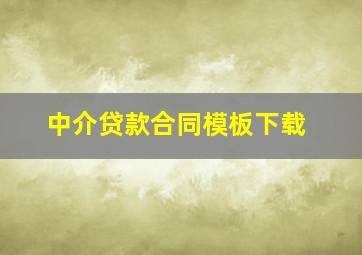 中介贷款合同模板下载